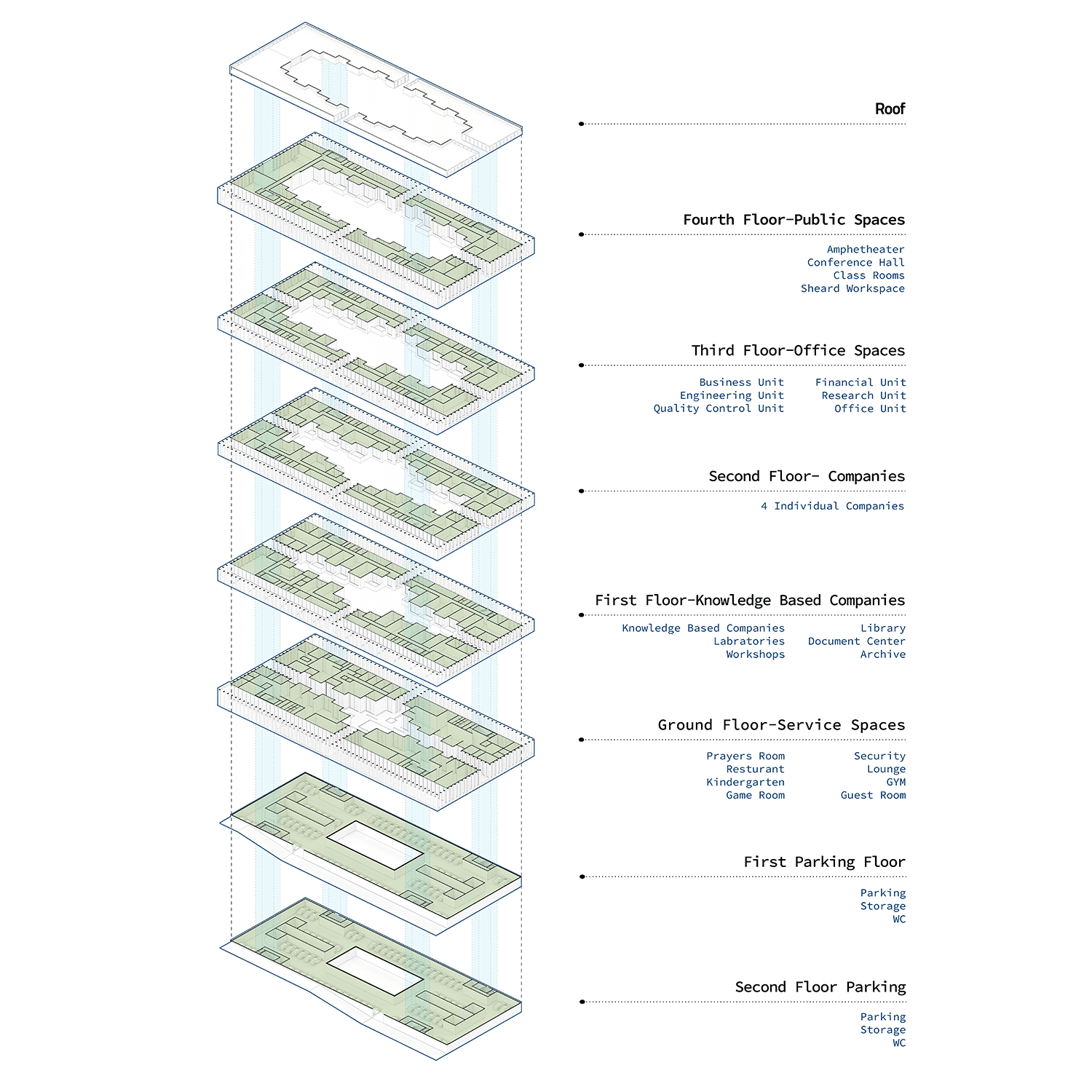 Roof

Fourth Floor-Public Spaces

Amphetheater
Conference Hall
Class Rooms
Sheard Workspace

Third Floor-Office Spaces

Business Unit
Engineering Unit
Quality Control Unit

Financial Unit
Research Unit
Office Unit

Second Floor- Companies

4 Individual Companies

First Floor-Knowledge Based Companies

Knowledge Based Companies
Labratories
Workshops

Library
Document Center
Archive

Ground Floor-Service Spaces

Prayers Room
Resturant
Kindergarten
Game Room

Security
Lounge
GYM
Guest Room

First Parking Floor

Parking
Storage
WC

Second Floor Parking

Parking
Storage
WC